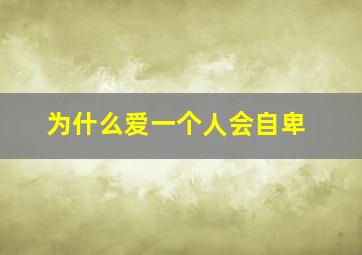 为什么爱一个人会自卑